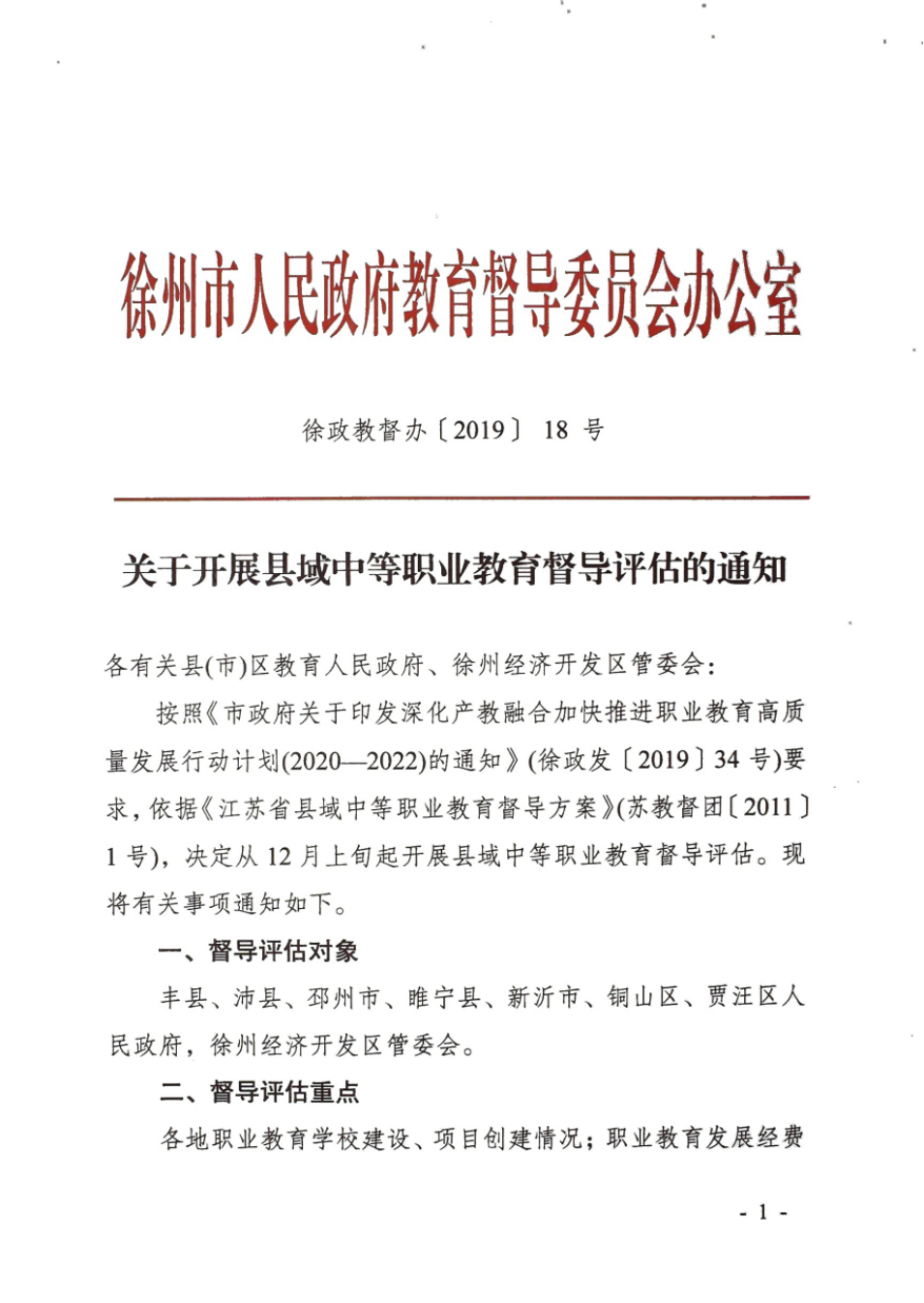 徐州市人民政府教育督导委员会办公室

徐政教督办〔2019〕 18 号

关于开展县域中等职业教育督导评估的通知

各有关县(市)区教育人民政府、徐州经济开发区管委会:

按照《市政府关于印发深化产教融合加快推进职业教育高质量发展行动计划(2020—2022)的通知》(徐政发〔2019〕34 号)要求，依据《江苏省县域中等职业教育督导方案》(苏教督团〔2011〕1 号)，决定从 12 月上旬起开展县域中等职业教育督导评估。现将有关事项通知如下。

一、督导评估对象

丰县、沛县、邳州市、睢宁县、新沂市、铜山区、贾汪区人民政府，徐州经济开发区管委会。

二、督导评估重点

各地职业教育学校建设、项目创建情况；职业教育发展经费

- 1 -